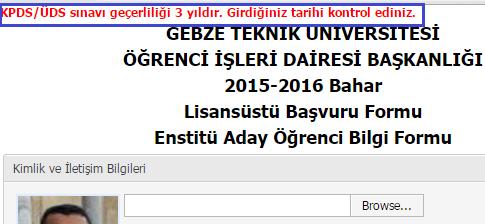 KPDS/ÜDS sınavı geçerliliği 3 yıldır. Girdiğiniz tarihi kontrol ediniz.

GEBZE TEKNİK ÜNİVERSİTESİ
ÖĞRENCİ İŞLERİ DAİRESİ BAŞKANLIĞI
2015-2016 Bahar
Lisansüstü Başvuru Formu
Enstitü Aday Öğrenci Bilgi Formu

Kimlik ve İletişim Bilgileri

Browse...